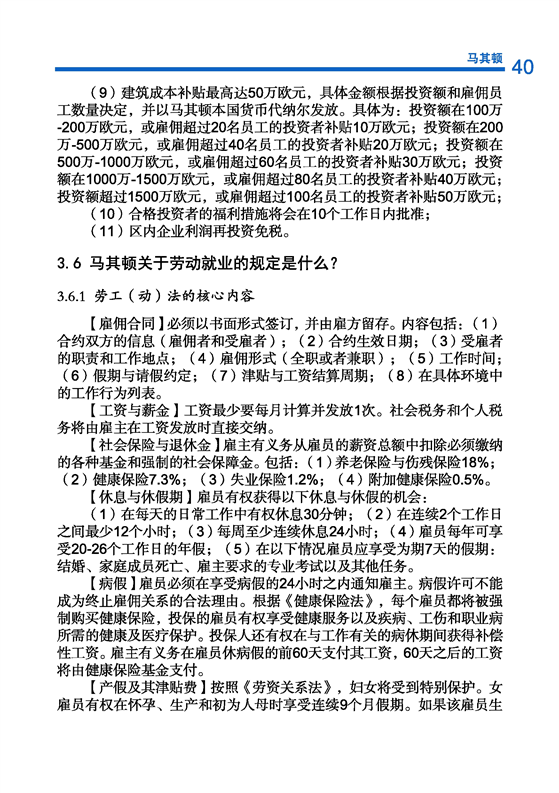 马其顿 40

（9）建筑成本补贴最高达50万欧元，具体金额根据投资额和雇佣员工数量决定，并以马其顿本国货币代纳尔发放。具体为：投资额在100万-200万欧元，或雇佣超过20名员工的投资者补贴10万欧元；投资额在200万-500万欧元，或雇佣超过40名员工的投资者补贴20万欧元；投资额在500万-1000万欧元，或雇佣超过60名员工的投资者补贴30万欧元；投资额在1000万-1500万欧元，或雇佣超过80名员工的投资者补贴40万欧元；投资额超过1500万欧元，或雇佣超过100名员工的投资者补贴50万欧元；

（10）合格投资者的福利措施将会在10个工作日内批准；

（11）区内企业利润再投资免税。

3.6 马其顿关于劳动就业的规定是什么？

3.6.1 劳工（动）法的核心内容

【雇佣合同】必须以书面形式签订，并由雇方留存。内容包括：（1）合约双方的信息（雇佣者和受雇者）；（2）合约生效日期；（3）受雇者的职责和工作地点；（4）雇佣形式（全职或者兼职）；（5）工作时间；（6）假期与请假约定；（7）津贴与工资结算周期；（8）在具体环境中的工作行为列表。

【工资与薪金】工资最少要每月计算并发放1次。社会税务和个人税务将由雇主在工资发放时直接交纳。

【社会保险与退休金】雇主有义务从雇员的薪资总额中扣除必须缴纳的各种基金和强制的社会保障金。包括：（1）养老保险与伤残保险18%；（2）健康保险7.3%；（3）失业保险1.2%；（4）附加健康保险0.5%。

【休息与休假期】雇员有权获得以下休息与休假的机会：

（1）在每天的日常工作中有权休息30分钟；（2）在连续2个工作日之间最少12个小时；（3）每周至少连续休息24小时；（4）雇员每年可享受20-26个工作日的年假；（5）在以下情况雇员应享受为期7天的假期：结婚、家庭成员死亡、雇主要求的专业考试以及其他任务。

【病假】雇员必须在享受病假的24小时之内通知雇主。病假许可不能成为终止雇佣关系的合法理由。根据《健康保险法》，每个雇员都将被强制购买健康保险，投保的雇员有权享受健康服务以及疾病、工伤和职业病所需的健康及医疗保护。投保人还有权在与工作有关的病休期间获得补偿性工资。雇主有义务在雇员休病假的前60天支付其工资，60天之后的工资将由健康保险基金支付。

【产假及其津贴费】按照《劳资关系法》，妇女将受到特别保护。女雇员有权在怀孕、生产和初为人母时享受连续9个月假期。如果该雇员生